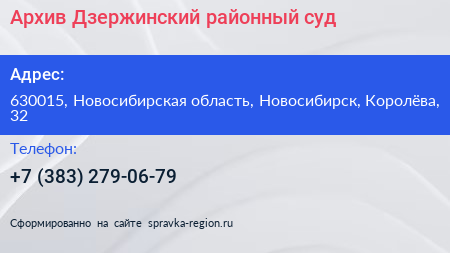 Архив Дзержинский районный суд

Адрес:

630015, Новосибирская область, Новосибирск, Королёва, 32

Телефон:

+7 (383) 279-06-79

Сформированно на сайте spravka-region.ru